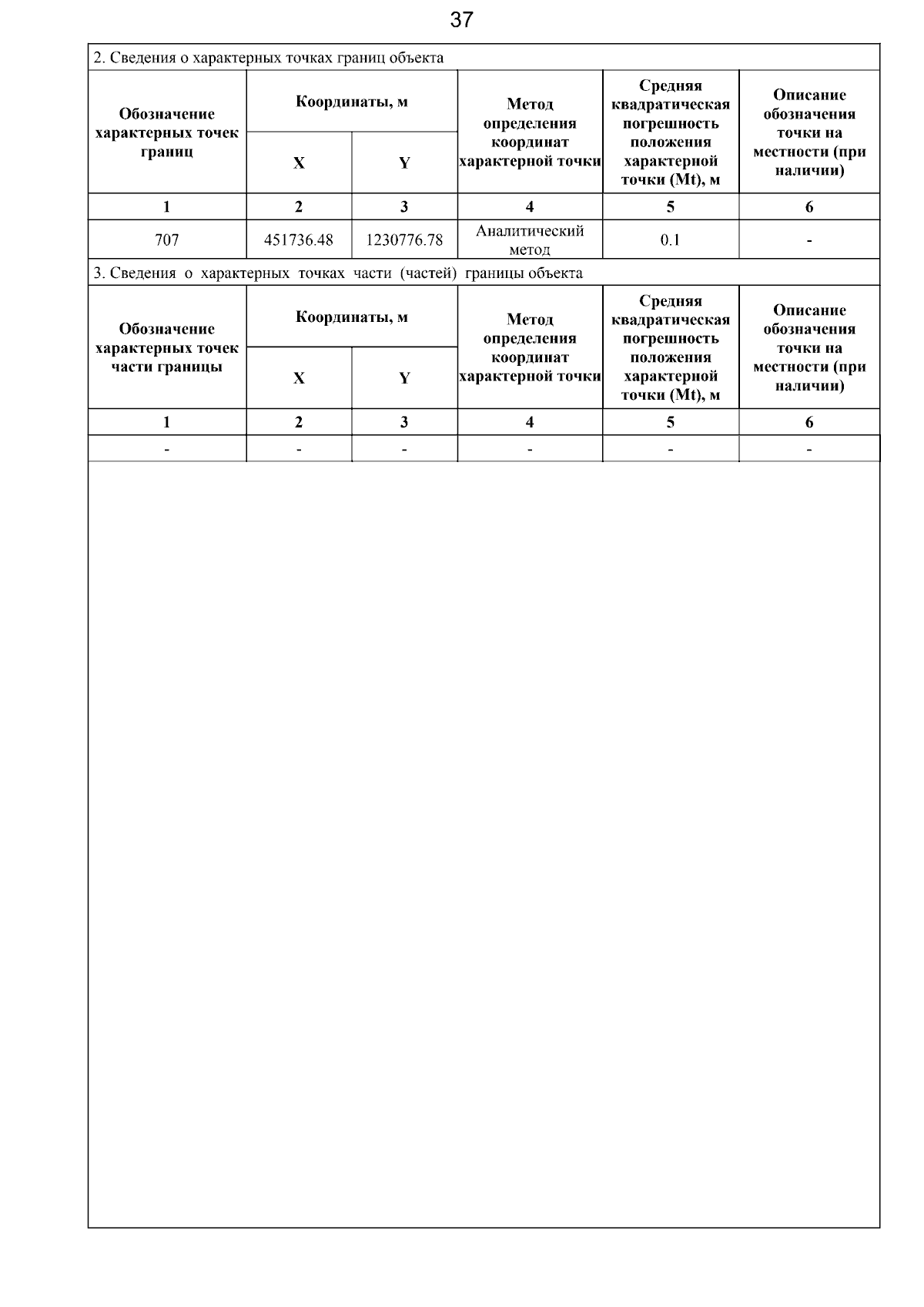 37

2. Сведения о характерных точках границ объекта

| Обозначение характерных точек границ | Координаты, м X | Координаты, м Y | Метод определения координат характерной точки | Средняя квадратическая погрешность положения характерной точки (Mt), м | Описание обозначения точки на местности (при наличии) |
|---|---|---|---|---|---|
| 1 | 2 | 3 | 4 | 5 | 6 |
| 707 | 451736.48 | 1230776.78 | Аналитический метод | 0.1 | - |

3. Сведения о характерных точках части (частей) границы объекта

| Обозначение характерных точек части границы | Координаты, м X | Координаты, м Y | Метод определения координат характерной точки | Средняя квадратическая погрешность положения характерной точки (Mt), м | Описание обозначения точки на местности (при наличии) |
|---|---|---|---|---|---|
| 1 | 2 | 3 | 4 | 5 | 6 |
| - | - | - | - | - | - |